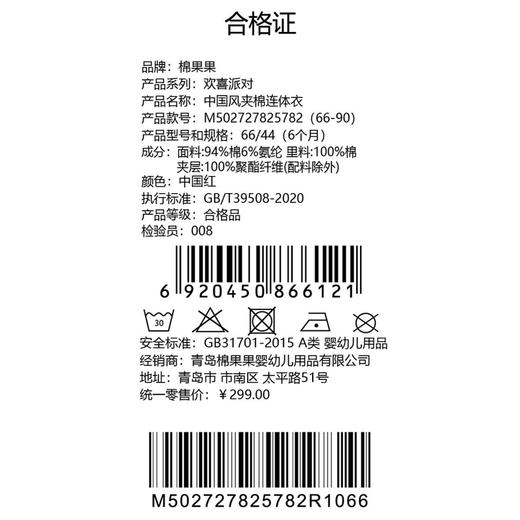 合格证

品牌：棉果果
产品系列：欢喜派对
产品名称：中国风夹棉连体衣
产品款号：M502727825782（66-90）
产品型号和规格：66/44（6个月）
成分：面料:94%棉6%氨纶 里料:100%棉
夹层:100%聚酯纤维(配料除外)
颜色：中国红
执行标准：GB/T39508-2020
产品等级：合格品
检验员：008

6 920450 866121

30

安全标准：GB31701-2015 A类 婴幼儿用品
经销商：青岛棉果果婴幼儿用品有限公司
地址：青岛市 市南区 太平路51号
统一零售价：￥299.00

M502727825782R1066